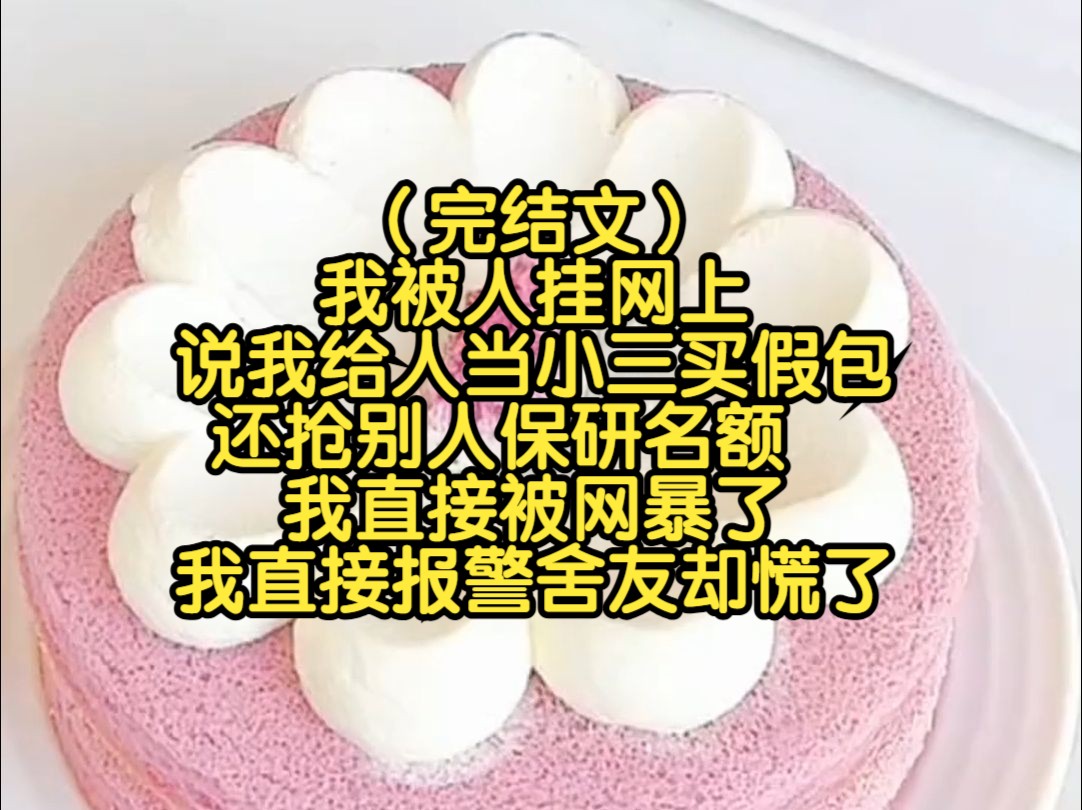 （完结文）
我被人挂网上
说我给人当小三买假包
还抢别人保研名额
我直接被网暴了
我直接报警舍友却慌了